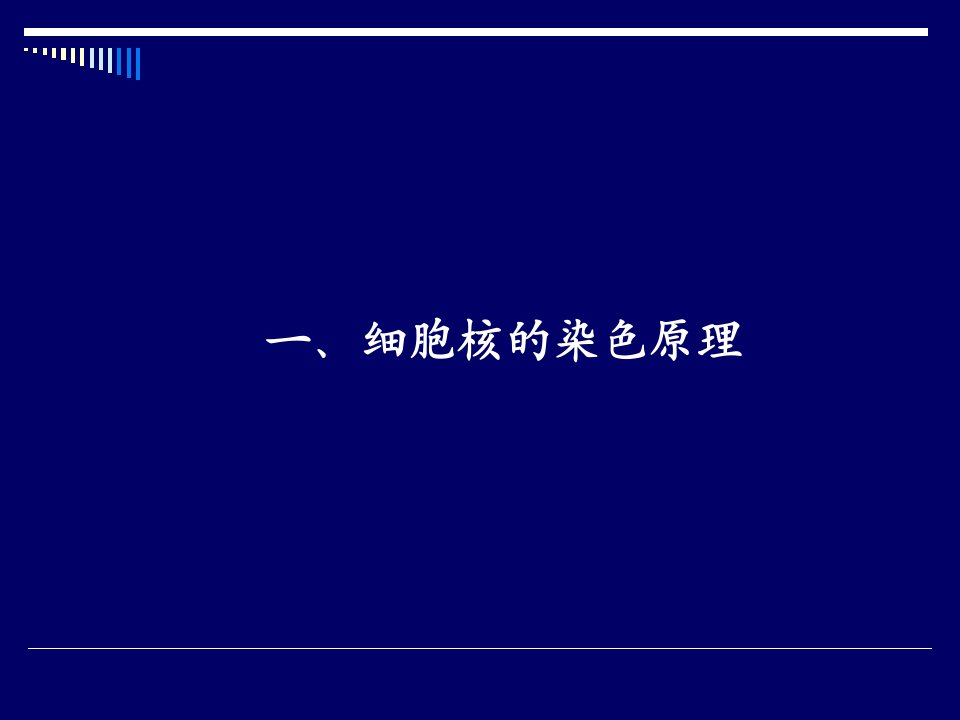 一、细胞核的染色原理